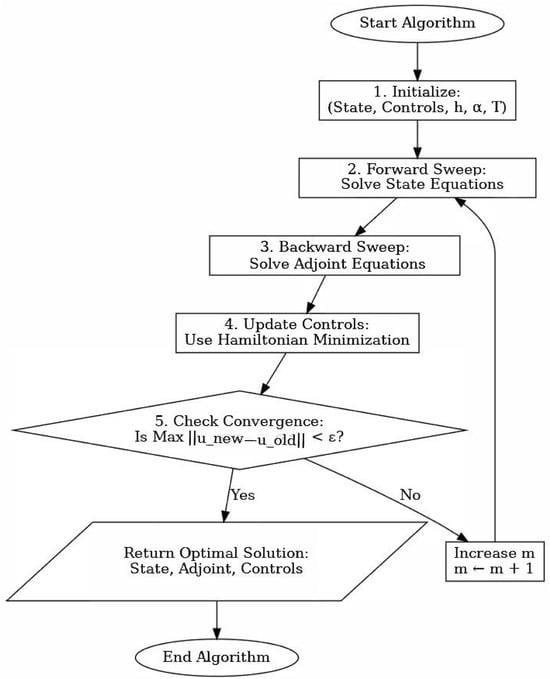 Start Algorithm

1. Initialize:
(State, Controls, h, α, T)

2. Forward Sweep:
Solve State Equations

3. Backward Sweep:
Solve Adjoint Equations

4. Update Controls:
Use Hamiltonian Minimization

5. Check Convergence:
Is Max ||u_new−u_old|| < ε?

Yes

No

Return Optimal Solution:
State, Adjoint, Controls

Increase m
m ← m + 1

End Algorithm